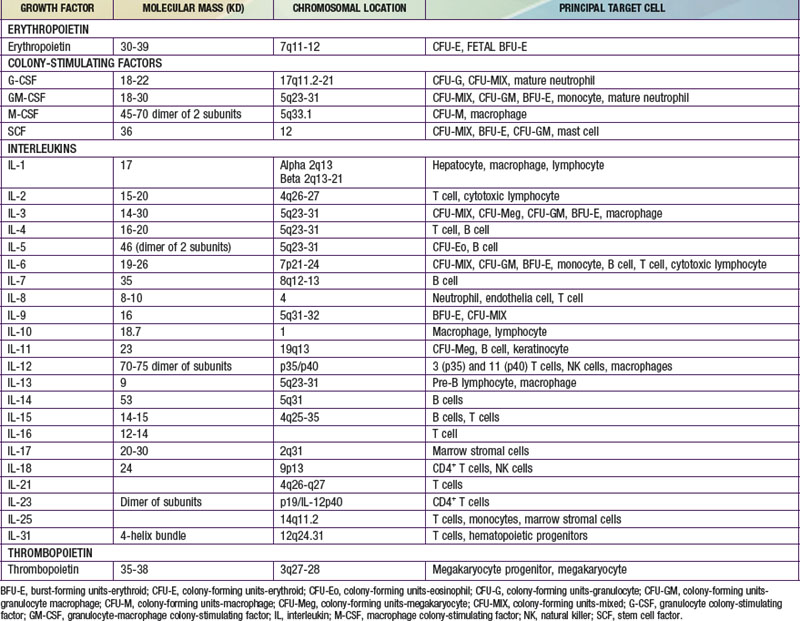 | GROWTH FACTOR | MOLECULAR MASS (KD) | CHROMOSOMAL LOCATION | PRINCIPAL TARGET CELL |
|---|---|---|---|
| ERYTHROPOIETIN | | | |
| Erythropoietin | 30-39 | 7q11-12 | CFU-E, FETAL BFU-E |
| COLONY-STIMULATING FACTORS | | | |
| G-CSF | 18-22 | 17q11.2-21 | CFU-G, CFU-MIX, mature neutrophil |
| GM-CSF | 18-30 | 5q23-31 | CFU-MIX, CFU-GM, BFU-E, monocyte, mature neutrophil |
| M-CSF | 45-70 dimer of 2 subunits | 5q33.1 | CFU-M, macrophage |
| SCF | 36 | 12 | CFU-MIX, BFU-E, CFU-GM, mast cell |
| INTERLEUKINS | | | |
| IL-1 | 17 | Alpha 2q13 Beta 2q13-21 | Hepatocyte, macrophage, lymphocyte |
| IL-2 | 15-20 | 4q26-27 | T cell, cytotoxic lymphocyte |
| IL-3 | 14-30 | 5q23-31 | CFU-MIX, CFU-Meg, CFU-GM, BFU-E, macrophage |
| IL-4 | 16-20 | 5q23-31 | T cell, B cell |
| IL-5 | 46 (dimer of 2 subunits) | 5q23-31 | CFU-Eo, B cell |
| IL-6 | 19-26 | 7p21-24 | CFU-MIX, CFU-GM, BFU-E, monocyte, B cell, T cell, cytotoxic lymphocyte |
| IL-7 | 35 | 8q12-13 | B cell |
| IL-8 | 8-10 | 4 | Neutrophil, endothelia cell, T cell |
| IL-9 | 16 | 5q31-32 | BFU-E, CFU-MIX |
| IL-10 | 18.7 | 1 | Macrophage, lymphocyte |
| IL-11 | 23 | 19q13 | CFU-Meg, B cell, keratinocyte |
| IL-12 | 70-75 dimer of subunits | p35/p40 | 3 (p35) and 11 (p40) T cells, NK cells, macrophages |
| IL-13 | 9 | 5q23-31 | Pre-B lymphocyte, macrophage |
| IL-14 | 53 | 5q31 | B cells |
| IL-15 | 14-15 | 4q25-35 | B cells, T cells |
| IL-16 | 12-14 | | T cell |
| IL-17 | 20-30 | 2q31 | Marrow stromal cells |
| IL-18 | 24 | 9p13 | CD4$^+$ T cells, NK cells |
| IL-21 | | 4q26-q27 | T cells |
| IL-23 | Dimer of subunits | p19/IL-12p40 | CD4$^+$ T cells |
| IL-25 | | 14q11.2 | T cells, monocytes, marrow stromal cells |
| IL-31 | 4-helix bundle | 12q24.31 | T cells, hematopoietic progenitors |
| THROMBOPOIETIN | | | |
| Thrombopoietin | 35-38 | 3q27-28 | Megakaryocyte progenitor, megakaryocyte |

BFU-E, burst-forming units-erythroid; CFU-E, colony-forming units-erythroid; CFU-Eo, colony-forming units-eosinophil; CFU-G, colony-forming units-granulocyte; CFU-GM, colony-forming units-granulocyte macrophage; CFU-M, colony-forming units-macrophage; CFU-Meg, colony-forming units-megakaryocyte; CFU-MIX, colony-forming units-mixed; G-CSF, granulocyte colony-stimulating factor; GM-CSF, granulocyte-macrophage colony-stimulating factor; IL, interleukin; M-CSF, macrophage colony-stimulating factor; NK, natural killer; SCF, stem cell factor.